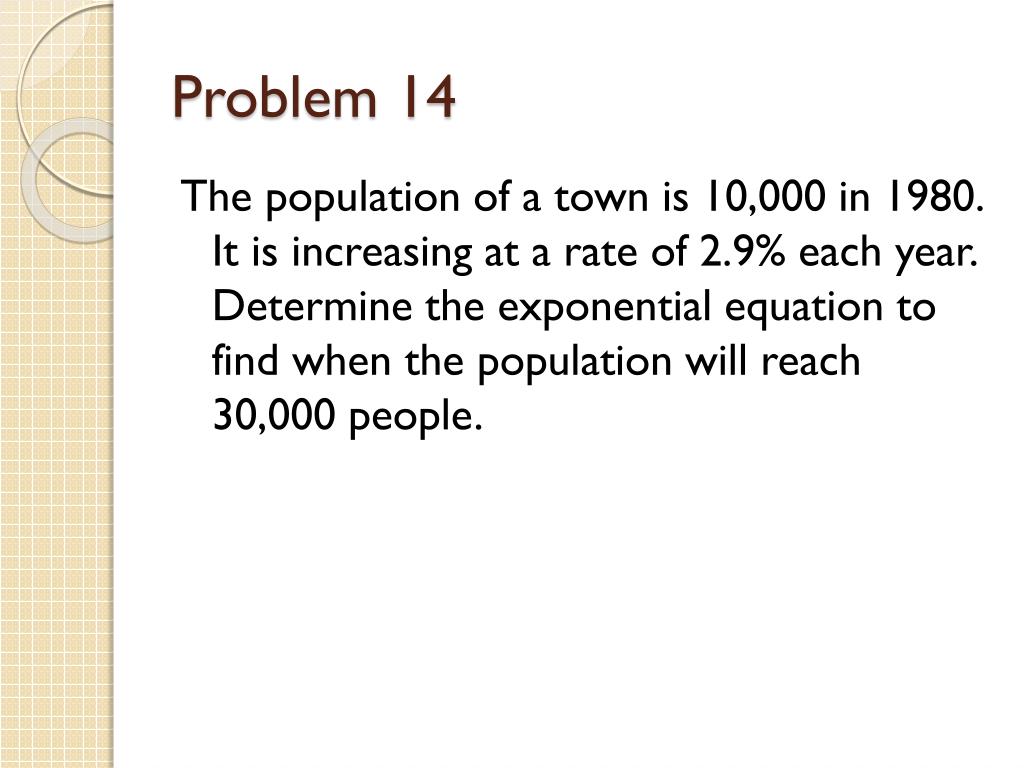 Problem 14

The population of a town is 10,000 in 1980. It is increasing at a rate of 2.9% each year. Determine the exponential equation to find when the population will reach 30,000 people.